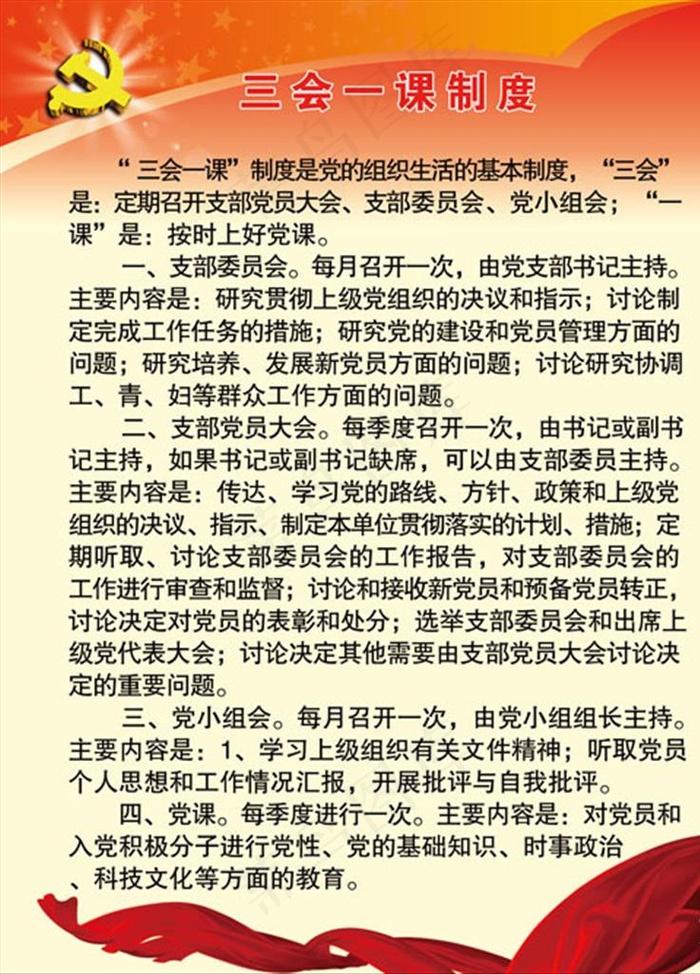 三会一课制度

“三会一课”制度是党的组织生活的基本制度，“三会”是：定期召开支部党员大会、支部委员会、党小组会；“一课”是：按时上好党课。

一、支部委员会。每月召开一次，由党支部书记主持。主要内容是：研究贯彻上级党组织的决议和指示；讨论制定完成工作任务的措施；研究党的建设和党员管理方面的问题；研究培养、发展新党员方面的问题；讨论研究协调工、青、妇等群众工作方面的问题。

二、支部党员大会。每季度召开一次，由书记或副书记主持，如果书记或副书记缺席，可以由支部委员主持。主要内容是：传达、学习党的路线、方针、政策和上级党组织的决议、指示、制定本单位贯彻落实的计划、措施；定期听取、讨论支部委员会的工作报告，对支部委员会的工作进行审查和监督；讨论和接收新党员和预备党员转正，讨论决定对党员的表彰和处分；选举支部委员会和出席上级党代表大会；讨论决定其他需要由支部党员大会讨论决定的重要问题。

三、党小组会。每月召开一次，由党小组组长主持。主要内容是：1、学习上级组织有关文件精神；听取党员个人思想和工作情况汇报，开展批评与自我批评。

四、党课。每季度进行一次。主要内容是：对党员和入党积极分子进行党性、党的基础知识、时事政治、科技文化等方面的教育。